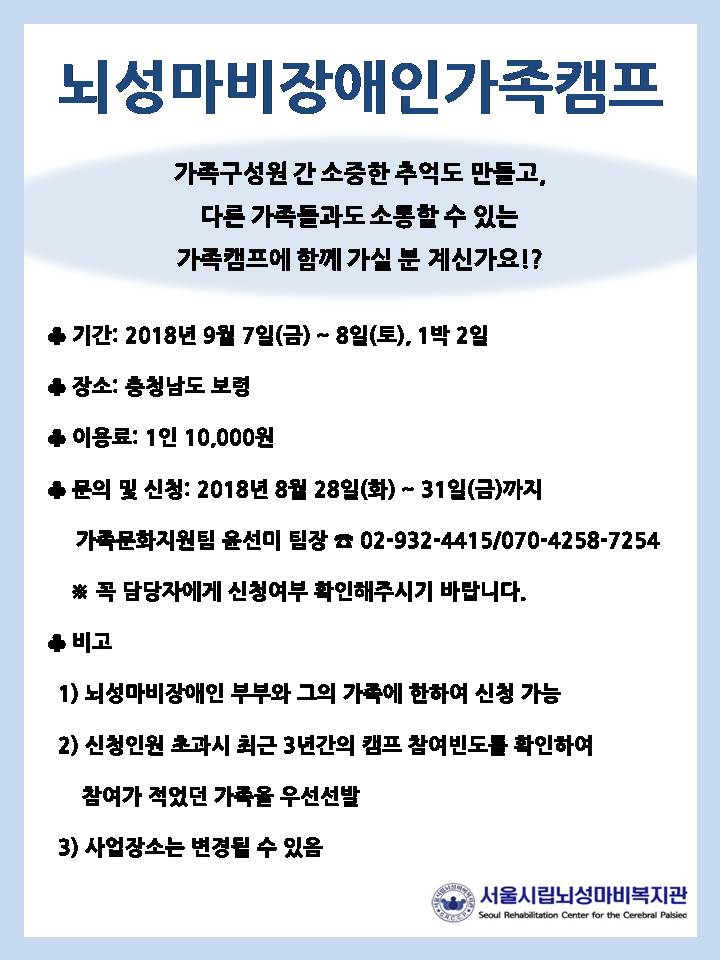 뇌성마비장애인가족캠프

가족구성원 간 소중한 추억도 만들고,
다른 가족들과도 소통할 수 있는
가족캠프에 함께 가실 분 계신가요!?

♣ 기간: 2018년 9월 7일(금) ~ 8일(토), 1박 2일

♣ 장소: 충청남도 보령

♣ 이용료: 1인 10,000원

♣ 문의 및 신청: 2018년 8월 28일(화) ~ 31일(금)까지

가족문화지원팀 윤선미 팀장 ☎ 02-932-4415/070-4258-7254

※ 꼭 담당자에게 신청여부 확인해주시기 바랍니다.

♣ 비고

1) 뇌성마비장애인 부부와 그의 가족에 한하여 신청 가능

2) 신청인원 초과시 최근 3년간의 캠프 참여빈도를 확인하여 참여가 적었던 가족을 우선선발

3) 사업장소는 변경될 수 있음

서울시립뇌성마비복지관
Seoul Rehabilitation Center for the Cerebral Palsied